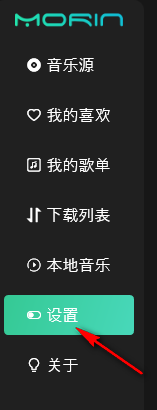 MORIN

音乐源

我的喜欢

我的歌单

下载列表

本地音乐

设置

关于